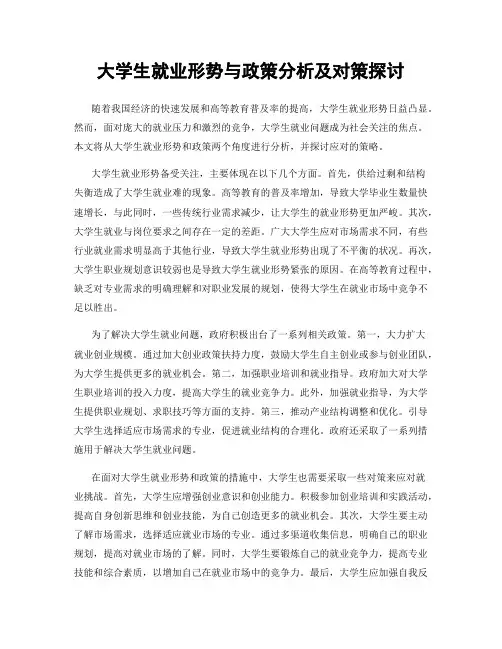 大学生就业形势与政策分析及对策探讨

随着我国经济的快速发展和高等教育普及率的提高，大学生就业形势日益凸显。然而，面对庞大的就业压力和激烈的竞争，大学生就业问题成为社会关注的焦点。本文将从大学生就业形势和政策两个角度进行分析，并探讨应对的策略。

大学生就业形势备受关注，主要体现在以下几个方面。首先，供给过剩和结构失衡造成了大学生就业难的现象。高等教育的普及率增加，导致大学毕业生数量快速增长，与此同时，一些传统行业需求减少，让大学生的就业形势更加严峻。其次，大学生就业与岗位要求之间存在一定的差距。广大大学生应对市场需求不同，有些行业就业需求明显高于其他行业，导致大学生就业形势出现了不平衡的状况。再次，大学生职业规划意识较弱也是导致大学生就业形势紧张的原因。在高等教育过程中，缺乏对专业需求的明确理解和对职业发展的规划，使得大学生在就业市场中竞争不足以胜出。

为了解决大学生就业问题，政府积极出台了一系列相关政策。第一，大力扩大就业创业规模。通过加大创业政策扶持力度，鼓励大学生自主创业或参与创业团队，为大学生提供更多的就业机会。第二，加强职业培训和就业指导。政府加大对大学生职业培训的投入力度，提高大学生的就业竞争力。此外，加强就业指导，为大学生提供职业规划、求职技巧等方面的支持。第三，推动产业结构调整和优化。引导大学生选择适应市场需求的专业，促进就业结构的合理化。政府还采取了一系列措施用于解决大学生就业问题。

在面对大学生就业形势和政策的措施中，大学生也需要采取一些对策来应对就业挑战。首先，大学生应增强创业意识和创业能力。积极参加创业培训和实践活动，提高自身创新思维和创业技能，为自己创造更多的就业机会。其次，大学生要主动了解市场需求，选择适应就业市场的专业。通过多渠道收集信息，明确自己的职业规划，提高对就业市场的了解。同时，大学生要锻炼自己的就业竞争力，提高专业技能和综合素质，以增加自己在就业市场中的竞争力。最后，大学生应加强自我反